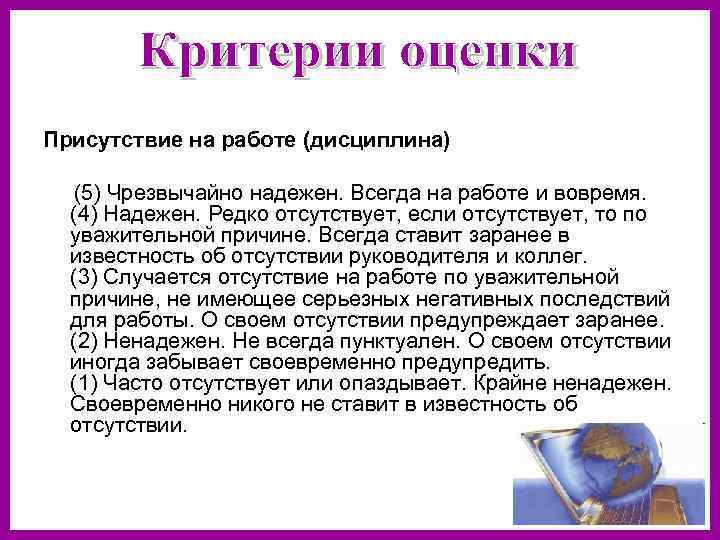 Критерии оценки

Присутствие на работе (дисциплина)

(5) Чрезвычайно надежен. Всегда на работе и вовремя.
(4) Надежен. Редко отсутствует, если отсутствует, то по уважительной причине. Всегда ставит заранее в известность об отсутствии руководителя и коллег.
(3) Случается отсутствие на работе по уважительной причине, не имеющее серьезных негативных последствий для работы. О своем отсутствии предупреждает заранее.
(2) Ненадежен. Не всегда пунктуален. О своем отсутствии иногда забывает своевременно предупредить.
(1) Часто отсутствует или опаздывает. Крайне ненадежен. Своевременно никого не ставит в известность об отсутствии.